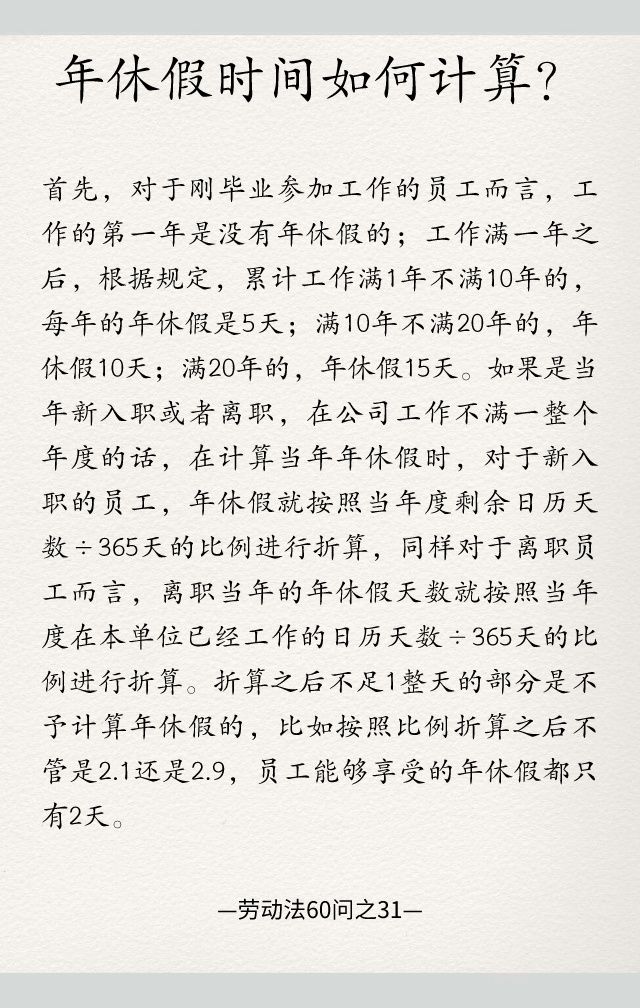 年休假时间如何计算？

首先，对于刚毕业参加工作的员工而言，工作的第一年是没有年休假的；工作满一年之后，根据规定，累计工作满1年不满10年的，每年的年休假是5天；满10年不满20年的，年休假10天；满20年的，年休假15天。如果是当年新入职或者离职，在公司工作不满一整个年度的话，在计算当年年休假时，对于新入职的员工，年休假就按照当年度剩余日历天数÷365天的比例进行折算，同样对于离职员工而言，离职当年的年休假天数就按照当年度在本单位已经工作的日历天数÷365天的比例进行折算。折算之后不足1整天的部分是不予计算年休假的，比如按照比例折算之后不管是2.1还是2.9，员工能够享受的年休假都只有2天。

—劳动法60问之31—